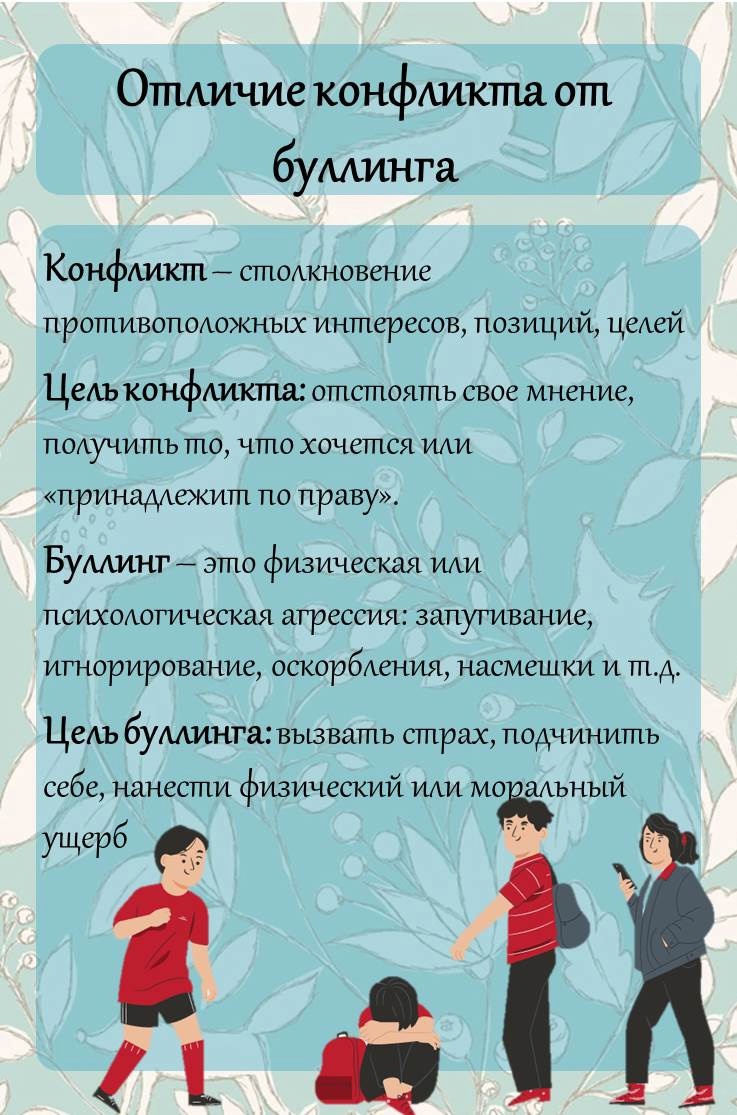 Отличие конфликта от буллинга

Конфликт – столкновение противоположных интересов, позиций, целей

Цель конфликта: отстоять свое мнение, получить то, что хочется или «принадлежит по праву».

Буллинг – это физическая или психологическая агрессия: запугивание, игнорирование, оскорбления, насмешки и т.д.

Цель буллинга: вызвать страх, подчинить себе, нанести физический или моральный ущерб